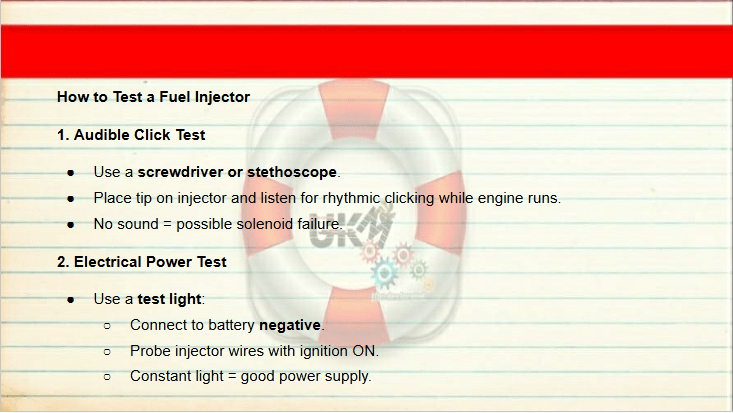 How to Test a Fuel Injector

1. Audible Click Test

• Use a screwdriver or stethoscope.
• Place tip on injector and listen for rhythmic clicking while engine runs.
• No sound = possible solenoid failure.

2. Electrical Power Test

• Use a test light:
○ Connect to battery negative.
○ Probe injector wires with ignition ON.
○ Constant light = good power supply.

UKM